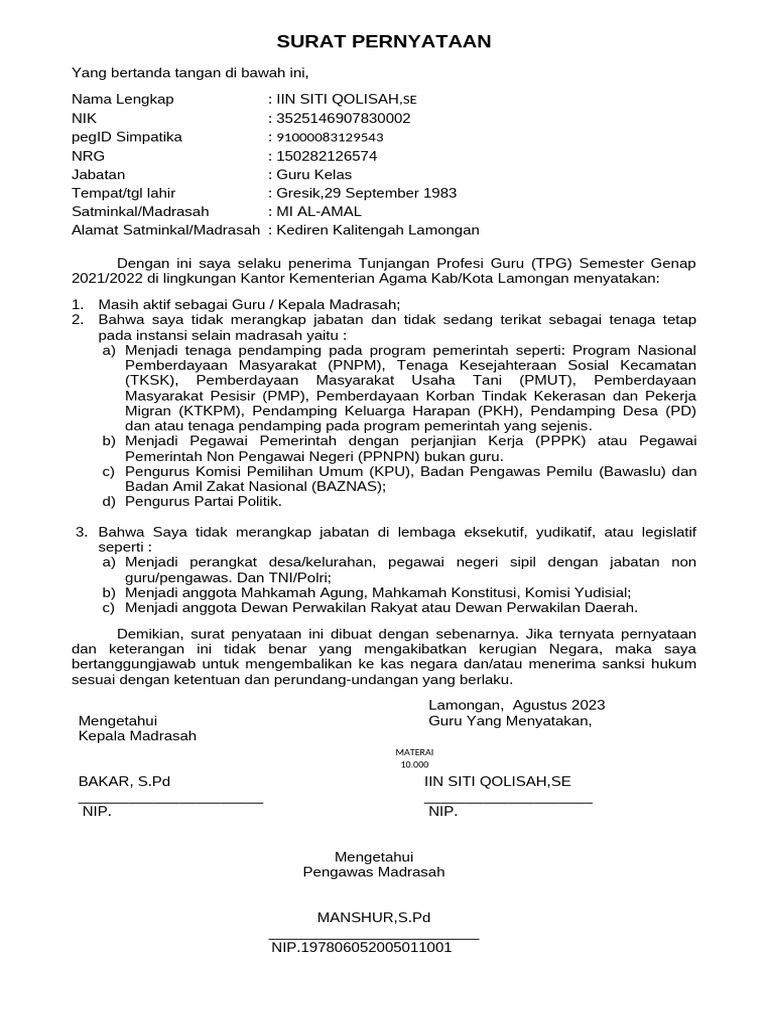 SURAT PERNYATAAN

Yang bertanda tangan di bawah ini,

Nama Lengkap : IIN SITI QOLISAH,SE
NIK : 3525146907830002
pegID Simpatika : 91000083129543
NRG : 150282126574
Jabatan : Guru Kelas
Tempat/tgl lahir : Gresik,29 September 1983
Satminkal/Madrasah : MI AL-AMAL
Alamat Satminkal/Madrasah : Kediren Kalitengah Lamongan

Dengan ini saya selaku penerima Tunjangan Profesi Guru (TPG) Semester Genap 2021/2022 di lingkungan Kantor Kementerian Agama Kab/Kota Lamongan menyatakan:

1. Masih aktif sebagai Guru / Kepala Madrasah;
2. Bahwa saya tidak merangkap jabatan dan tidak sedang terikat sebagai tenaga tetap pada instansi selain madrasah yaitu :
a) Menjadi tenaga pendamping pada program pemerintah seperti: Program Nasional Pemberdayaan Masyarakat (PNPM), Tenaga Kesejahteraan Sosial Kecamatan (TKSK), Pemberdayaan Masyarakat Usaha Tani (PMUT), Pemberdayaan Masyarakat Pesisir (PMP), Pemberdayaan Korban Tindak Kekerasan dan Pekerja Migran (KTKPM), Pendamping Keluarga Harapan (PKH), Pendamping Desa (PD) dan atau tenaga pendamping pada program pemerintah yang sejenis.
b) Menjadi Pegawai Pemerintah dengan perjanjian Kerja (PPPK) atau Pegawai Pemerintah Non Pengawai Negeri (PPNPN) bukan guru.
c) Pengurus Komisi Pemilihan Umum (KPU), Badan Pengawas Pemilu (Bawaslu) dan Badan Amil Zakat Nasional (BAZNAS);
d) Pengurus Partai Politik.

3. Bahwa Saya tidak merangkap jabatan di lembaga eksekutif, yudikatif, atau legislatif seperti :
a) Menjadi perangkat desa/kelurahan, pegawai negeri sipil dengan jabatan non guru/pengawas. Dan TNI/Polri;
b) Menjadi anggota Mahkamah Agung, Mahkamah Konstitusi, Komisi Yudisial;
c) Menjadi anggota Dewan Perwakilan Rakyat atau Dewan Perwakilan Daerah.

Demikian, surat penyataan ini dibuat dengan sebenarnya. Jika ternyata pernyataan dan keterangan ini tidak benar yang mengakibatkan kerugian Negara, maka saya bertanggungjawab untuk mengembalikan ke kas negara dan/atau menerima sanksi hukum sesuai dengan ketentuan dan perundang-undangan yang berlaku.

Lamongan, Agustus 2023
Guru Yang Menyatakan,

Mengetahui
Kepala Madrasah

MATERAI
10.000

BAKAR, S.Pd
NIP.

IIN SITI QOLISAH,SE
NIP.

Mengetahui
Pengawas Madrasah

MANSHUR,S.Pd
NIP.197806052005011001